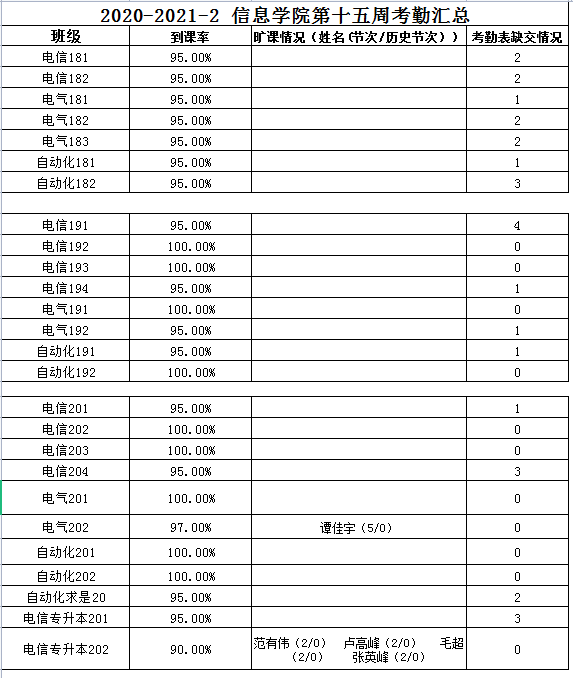 2020-2021-2 信息学院第十五周考勤汇总

| 班级 | 到课率 | 旷课情况（姓名(节次/历史节次)） | 考勤表缺交情况 |
|---|---|---|---|
| 电信181 | 95.00% | | 2 |
| 电信182 | 95.00% | | 2 |
| 电气181 | 95.00% | | 1 |
| 电气182 | 95.00% | | 2 |
| 电气183 | 95.00% | | 2 |
| 自动化181 | 95.00% | | 1 |
| 自动化182 | 95.00% | | 3 |
| | | | |
| 电信191 | 95.00% | | 4 |
| 电信192 | 100.00% | | 0 |
| 电信193 | 100.00% | | 0 |
| 电信194 | 95.00% | | 1 |
| 电气191 | 100.00% | | 0 |
| 电气192 | 95.00% | | 1 |
| 自动化191 | 95.00% | | 1 |
| 自动化192 | 100.00% | | 0 |
| | | | |
| 电信201 | 95.00% | | 1 |
| 电信202 | 100.00% | | 0 |
| 电信203 | 100.00% | | 0 |
| 电信204 | 95.00% | | 3 |
| 电气201 | 100.00% | | 0 |
| 电气202 | 97.00% | 谭佳宇（5/0） | 0 |
| 自动化201 | 100.00% | | 0 |
| 自动化202 | 100.00% | | 0 |
| 自动化求是20 | 95.00% | | 2 |
| 电信专升本201 | 95.00% | | 3 |
| 电信专升本202 | 90.00% | 范有伟（2/0） 卢高峰（2/0） 毛超（2/0） 张英峰（2/0） | 0 |